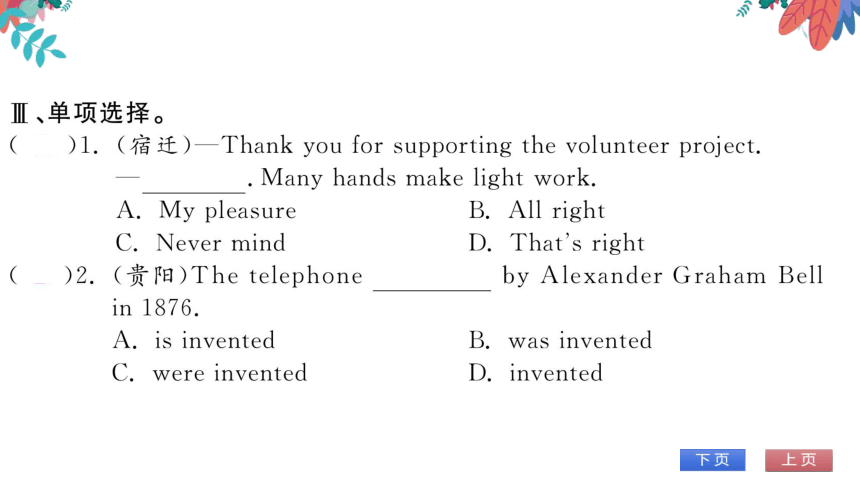 Ⅲ、单项选择。

(　　)1. (宿迁)—Thank you for supporting the volunteer project.
—________. Many hands make light work.
A. My pleasure　　B. All right
C. Never mind　　D. That's right

(　　)2. (贵阳)The telephone ________ by Alexander Graham Bell in 1876.
A. is invented　　B. was invented
C. were invented　　D. invented

下页　上页